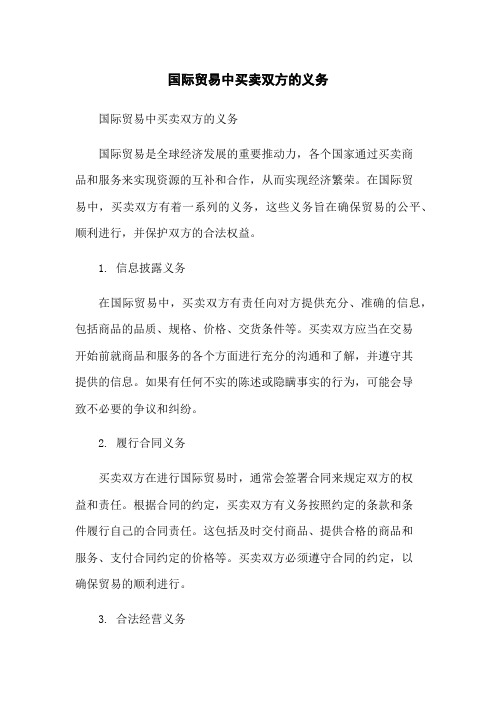 国际贸易中买卖双方的义务

国际贸易中买卖双方的义务

国际贸易是全球经济发展的重要推动力，各个国家通过买卖商品和服务来实现资源的互补和合作，从而实现经济繁荣。在国际贸易中，买卖双方有着一系列的义务，这些义务旨在确保贸易的公平、顺利进行，并保护双方的合法权益。

1. 信息披露义务

在国际贸易中，买卖双方有责任向对方提供充分、准确的信息，包括商品的品质、规格、价格、交货条件等。买卖双方应当在交易开始前就商品和服务的各个方面进行充分的沟通和了解，并遵守其提供的信息。如果有任何不实的陈述或隐瞒事实的行为，可能会导致不必要的争议和纠纷。

2. 履行合同义务

买卖双方在进行国际贸易时，通常会签署合同来规定双方的权益和责任。根据合同的约定，买卖双方有义务按照约定的条款和条件履行自己的合同责任。这包括及时交付商品、提供合格的商品和服务、支付合同约定的价格等。买卖双方必须遵守合同的约定，以确保贸易的顺利进行。

3. 合法经营义务